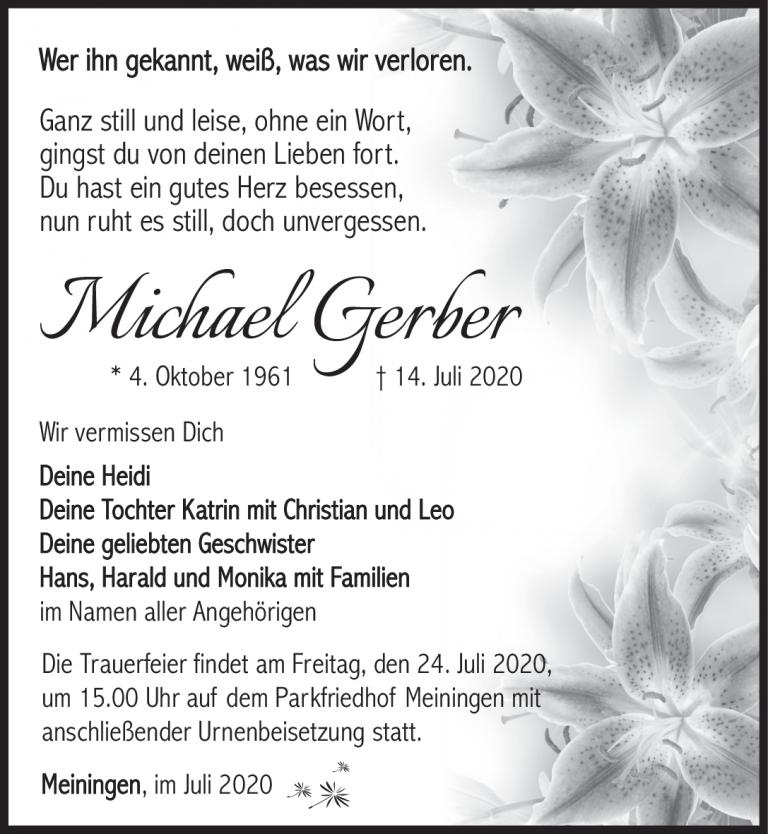 Wer ihn gekannt, weiß, was wir verloren.

Ganz still und leise, ohne ein Wort,
gingst du von deinen Lieben fort.
Du hast ein gutes Herz besessen,
nun ruht es still, doch unvergessen.

Michael Gerber

* 4. Oktober 1961 † 14. Juli 2020

Wir vermissen Dich

Deine Heidi
Deine Tochter Katrin mit Christian und Leo
Deine geliebten Geschwister
Hans, Harald und Monika mit Familien
im Namen aller Angehörigen

Die Trauerfeier findet am Freitag, den 24. Juli 2020, um 15.00 Uhr auf dem Parkfriedhof Meiningen mit anschließender Urnenbeisetzung statt.

Meiningen, im Juli 2020